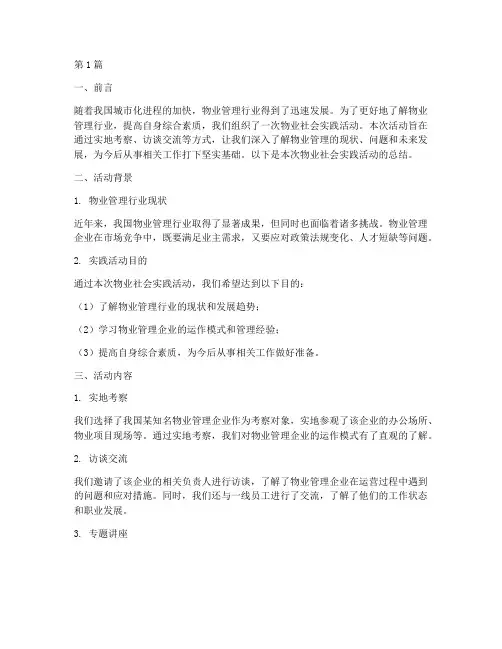 第1篇

一、前言

随着我国城市化进程的加快，物业管理行业得到了迅速发展。为了更好地了解物业管理行业，提高自身综合素质，我们组织了一次物业社会实践活动。本次活动旨在通过实地考察、访谈交流等方式，让我们深入了解物业管理的现状、问题和未来发展，为今后从事相关工作打下坚实基础。以下是本次物业社会实践活动的总结。

二、活动背景

1. 物业管理行业现状

近年来，我国物业管理行业取得了显著成果，但同时也面临着诸多挑战。物业管理企业在市场竞争中，既要满足业主需求，又要应对政策法规变化、人才短缺等问题。

2. 实践活动目的

通过本次物业社会实践活动，我们希望达到以下目的：

（1）了解物业管理行业的现状和发展趋势；

（2）学习物业管理企业的运作模式和管理经验；

（3）提高自身综合素质，为今后从事相关工作做好准备。

三、活动内容

1. 实地考察

我们选择了我国某知名物业管理企业作为考察对象，实地参观了该企业的办公场所、物业项目现场等。通过实地考察，我们对物业管理企业的运作模式有了直观的了解。

2. 访谈交流

我们邀请了该企业的相关负责人进行访谈，了解了物业管理企业在运营过程中遇到的问题和应对措施。同时，我们还与一线员工进行了交流，了解了他们的工作状态和职业发展。

3. 专题讲座